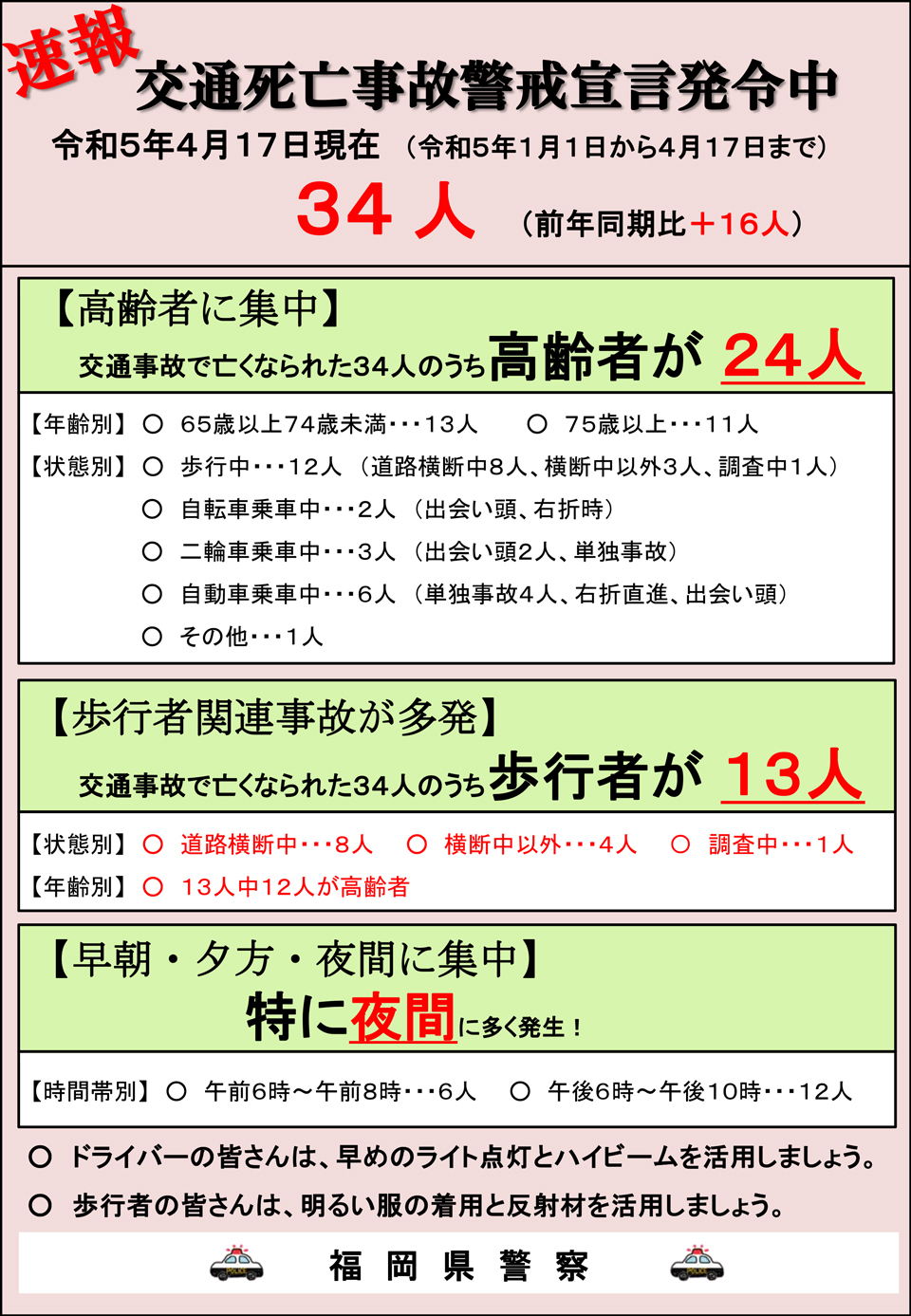 速報
交通死亡事故警戒宣言発令中
令和5年4月17日現在 （令和5年1月1日から4月17日まで）
34 人 （前年同期比＋16人）

【高齢者に集中】
交通事故で亡くなられた34人のうち高齢者が 24人

【年齢別】 ○ 65歳以上74歳未満･･･13人 ○ 75歳以上･･･11人
【状態別】 ○ 歩行中･･･12人 （道路横断中8人、横断中以外3人、調査中1人）
○ 自転車乗車中･･･2人 （出会い頭、右折時）
○ 二輪車乗車中･･･3人 （出会い頭2人、単独事故）
○ 自動車乗車中･･･6人 （単独事故4人、右折直進、出会い頭）
○ その他･･･1人

【歩行者関連事故が多発】
交通事故で亡くなられた34人のうち歩行者が 13人

【状態別】 ○ 道路横断中･･･8人 ○ 横断中以外･･･4人 ○ 調査中･･･1人
【年齢別】 ○ 13人中12人が高齢者

【早朝・夕方・夜間に集中】
特に夜間に多く発生！

【時間帯別】 ○ 午前6時～午前8時･･･6人 ○ 午後6時～午後10時･･･12人

○ ドライバーの皆さんは、早めのライト点灯とハイビームを活用しましょう。
○ 歩行者の皆さんは、明るい服の着用と反射材を活用しましょう。

福 岡 県 警 察